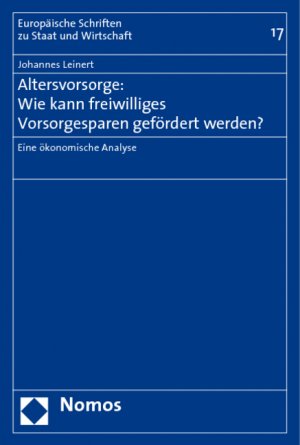 Europäische Schriften zu Staat und Wirtschaft

17

Johannes Leinert

Altersvorsorge: Wie kann freiwilliges Vorsorgesparen gefördert werden?

Eine ökonomische Analyse

Nomos